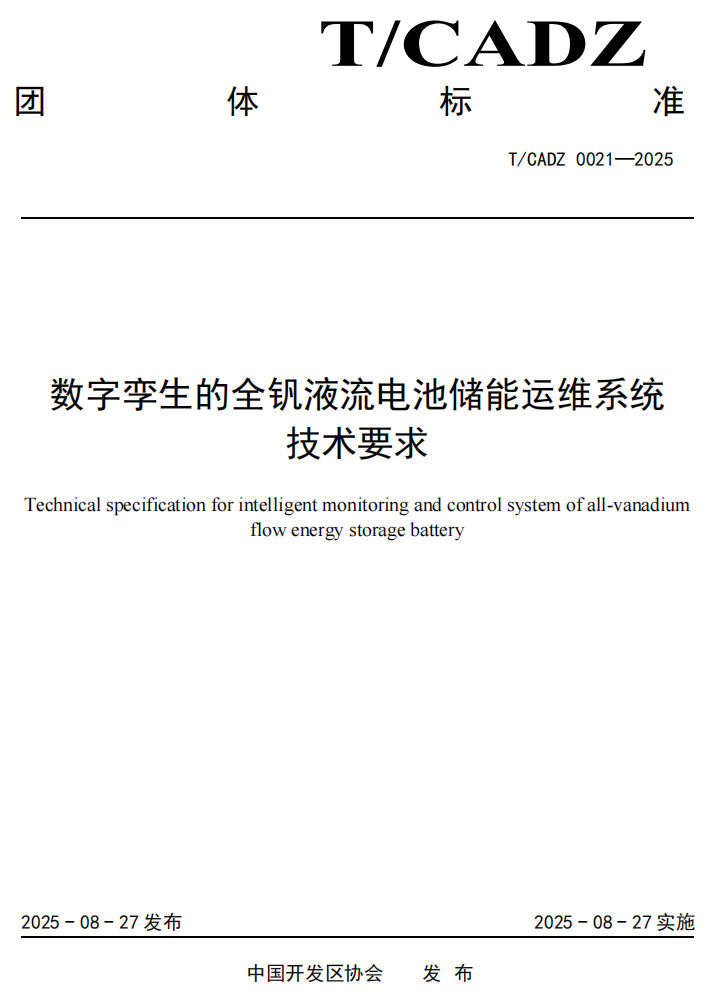 T/CADZ

团 体 标 准

T/CADZ 0021—2025

数字孪生的全钒液流电池储能运维系统技术要求

Technical specification for intelligent monitoring and control system of all-vanadium flow energy storage battery

2025 - 08 - 27 发布

2025 - 08 - 27 实施

中国开发区协会 发 布